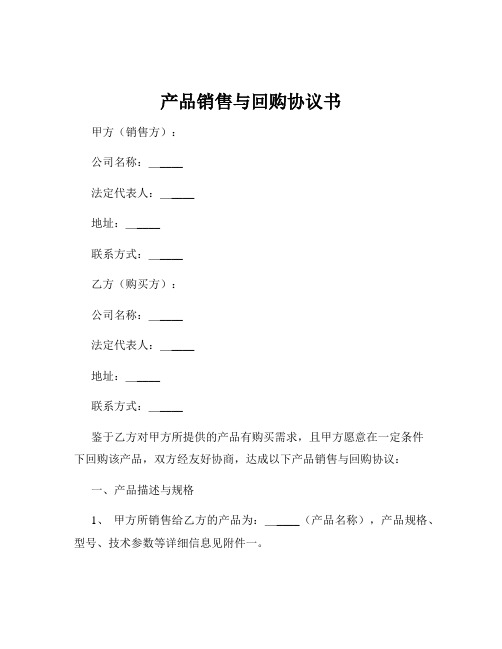 产品销售与回购协议书

甲方（销售方）：

公司名称：______

法定代表人：______

地址：______

联系方式：______

乙方（购买方）：

公司名称：______

法定代表人：______

地址：______

联系方式：______

鉴于乙方对甲方所提供的产品有购买需求，且甲方愿意在一定条件下回购该产品，双方经友好协商，达成以下产品销售与回购协议：

一、产品描述与规格

1、 甲方所销售给乙方的产品为：______（产品名称），产品规格、型号、技术参数等详细信息见附件一。